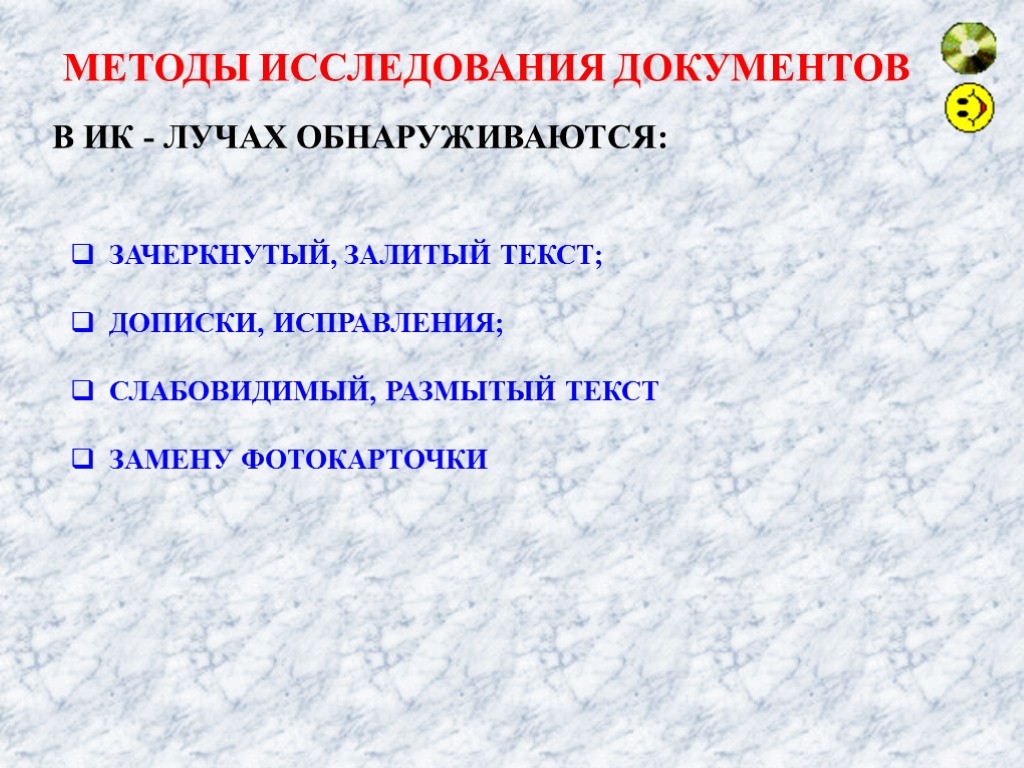 МЕТОДЫ ИССЛЕДОВАНИЯ ДОКУМЕНТОВ

В ИК - ЛУЧАХ ОБНАРУЖИВАЮТСЯ:

ЗАЧЕРКНУТЫЙ, ЗАЛИТЫЙ ТЕКСТ;

ДОПИСКИ, ИСПРАВЛЕНИЯ;

СЛАБОВИДИМЫЙ, РАЗМЫТЫЙ ТЕКСТ

ЗАМЕНУ ФОТОКАРТОЧКИ